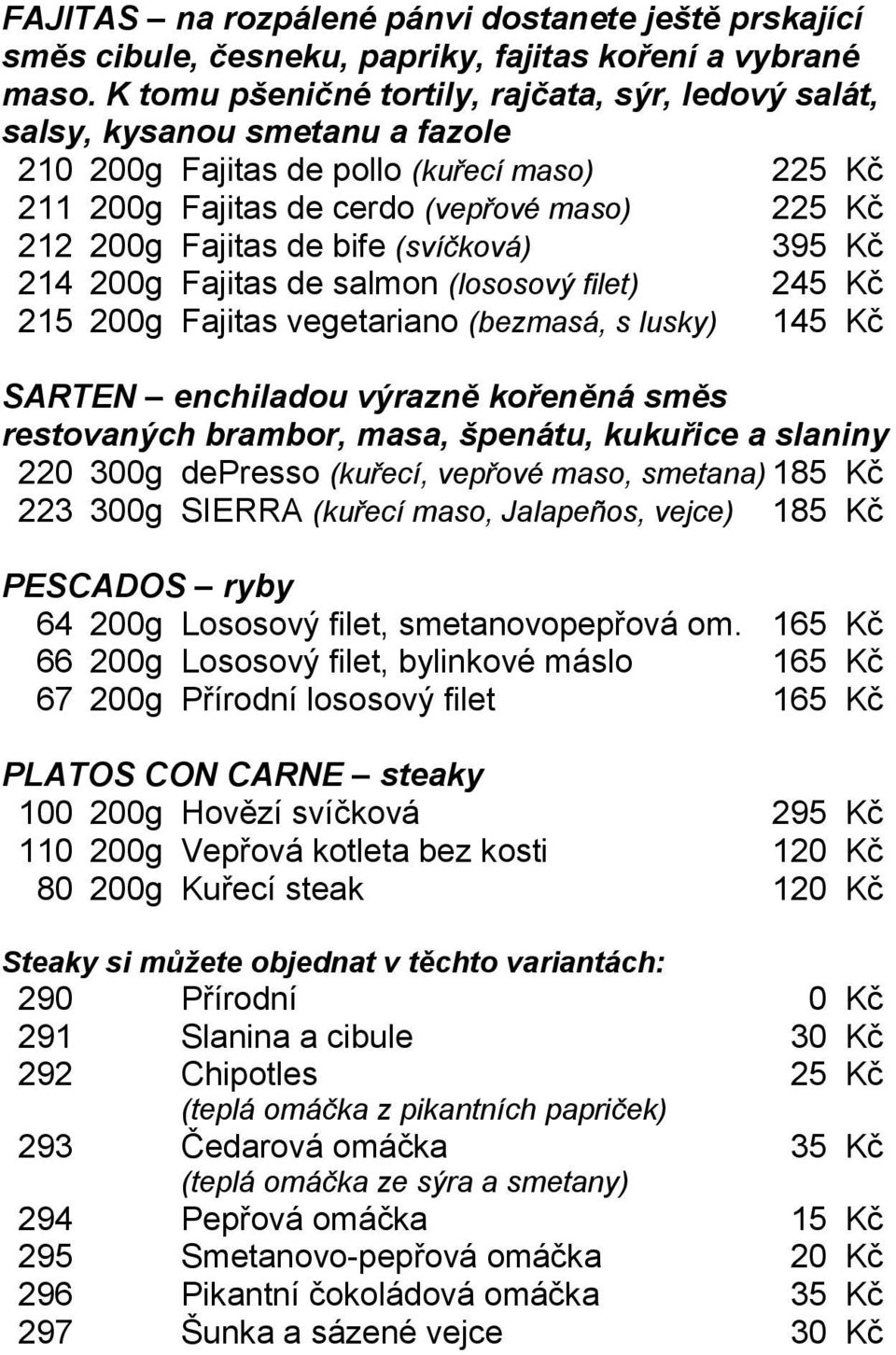 FAJITAS – na rozpálené pánvi dostanete ještě prskající směs cibule, česneku, papriky, fajitas koření a vybrané maso. K tomu pšeničné tortily, rajčata, sýr, ledový salát, salsy, kysanou smetanu a fazole

210 200g Fajitas de pollo (kuřecí maso) 225 Kč
211 200g Fajitas de cerdo (vepřové maso) 225 Kč
212 200g Fajitas de bife (svíčková) 395 Kč
214 200g Fajitas de salmon (lososový filet) 245 Kč
215 200g Fajitas vegetariano (bezmasá, s lusky) 145 Kč

SARTEN – enchiladou výrazně kořeněná směs restovaných brambor, masa, špenátu, kukuřice a slaniny

220 300g dePresso (kuřecí, vepřové maso, smetana) 185 Kč
223 300g SIERRA (kuřecí maso, Jalapeños, vejce) 185 Kč

PESCADOS – ryby

64 200g Lososový filet, smetanovopepřová om. 165 Kč
66 200g Lososový filet, bylinkové máslo 165 Kč
67 200g Přírodní lososový filet 165 Kč

PLATOS CON CARNE – steaky

100 200g Hovězí svíčková 295 Kč
110 200g Vepřová kotleta bez kosti 120 Kč
80 200g Kuřecí steak 120 Kč

Steaky si můžete objednat v těchto variantách:

290 Přírodní 0 Kč
291 Slanina a cibule 30 Kč
292 Chipotles 25 Kč
(teplá omáčka z pikantních papriček)
293 Čedarová omáčka 35 Kč
(teplá omáčka ze sýra a smetany)
294 Pepřová omáčka 15 Kč
295 Smetanovo-pepřová omáčka 20 Kč
296 Pikantní čokoládová omáčka 35 Kč
297 Šunka a sázené vejce 30 Kč